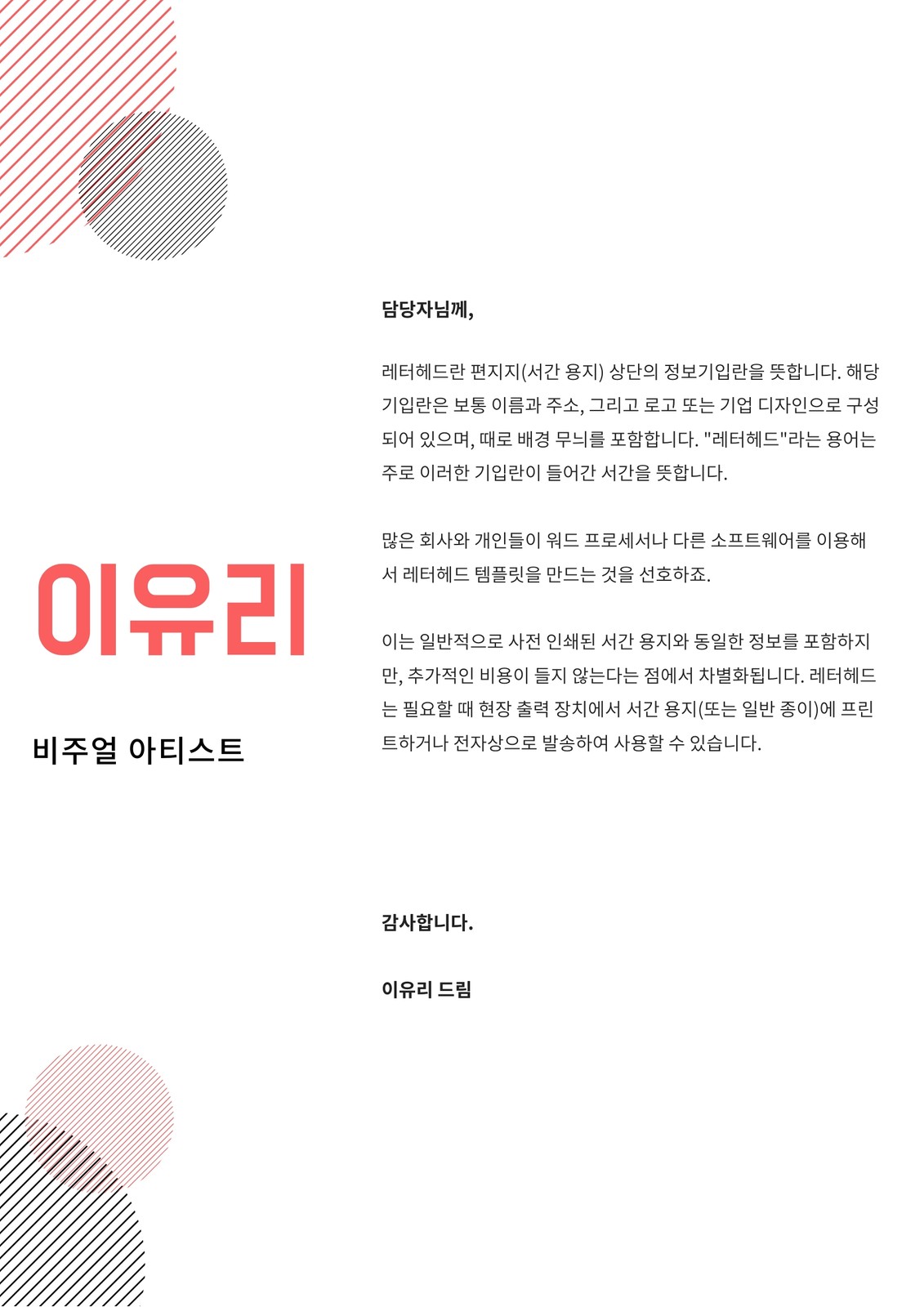 이유리

비주얼 아티스트

담당자님께,

레터헤드란 편지지(서간 용지) 상단의 정보기입란을 뜻합니다. 해당 기입란은 보통 이름과 주소, 그리고 로고 또는 기업 디자인으로 구성되어 있으며, 때로 배경 무늬를 포함합니다. "레터헤드"라는 용어는 주로 이러한 기입란이 들어간 서간을 뜻합니다.

많은 회사와 개인들이 워드 프로세서나 다른 소프트웨어를 이용해서 레터헤드 템플릿을 만드는 것을 선호하죠.

이는 일반적으로 사전 인쇄된 서간 용지와 동일한 정보를 포함하지만, 추가적인 비용이 들지 않는다는 점에서 차별화됩니다. 레터헤드는 필요할 때 현장 출력 장치에서 서간 용지(또는 일반 종이)에 프린트하거나 전자상으로 발송하여 사용할 수 있습니다.

감사합니다.

이유리 드림